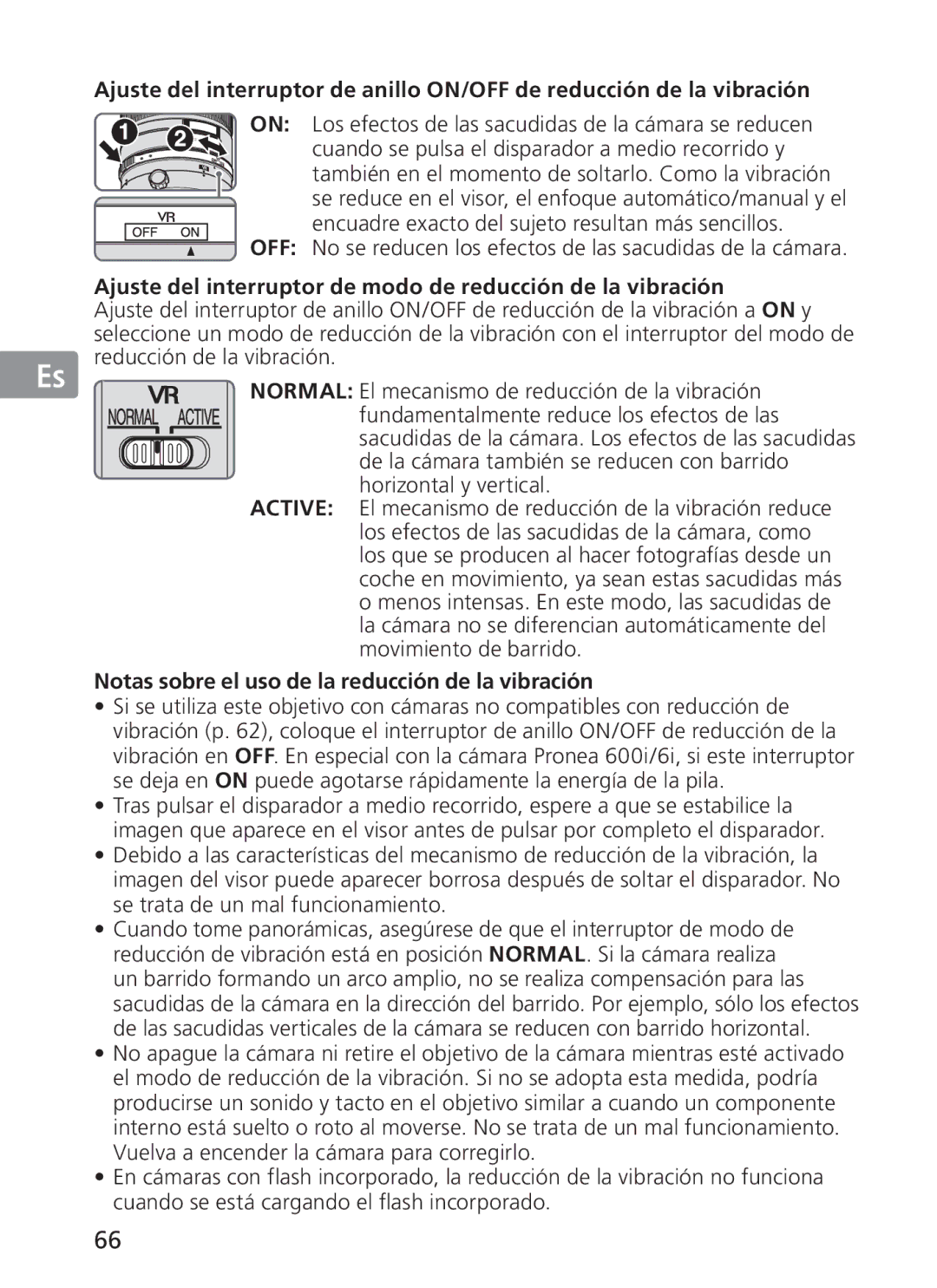 Ajuste del interruptor de anillo ON/OFF de reducción de la vibración

1 2

VR
OFF ON

ON: Los efectos de las sacudidas de la cámara se reducen cuando se pulsa el disparador a medio recorrido y también en el momento de soltarlo. Como la vibración se reduce en el visor, el enfoque automático/manual y el encuadre exacto del sujeto resultan más sencillos.
OFF: No se reducen los efectos de las sacudidas de la cámara.

Ajuste del interruptor de modo de reducción de la vibración
Ajuste del interruptor de anillo ON/OFF de reducción de la vibración a ON y seleccione un modo de reducción de la vibración con el interruptor del modo de reducción de la vibración.

Es

VR
NORMAL ACTIVE

NORMAL: El mecanismo de reducción de la vibración fundamentalmente reduce los efectos de las sacudidas de la cámara. Los efectos de las sacudidas de la cámara también se reducen con barrido horizontal y vertical.
ACTIVE: El mecanismo de reducción de la vibración reduce los efectos de las sacudidas de la cámara, como los que se producen al hacer fotografías desde un coche en movimiento, ya sean estas sacudidas más o menos intensas. En este modo, las sacudidas de la cámara no se diferencian automáticamente del movimiento de barrido.

Notas sobre el uso de la reducción de la vibración
• Si se utiliza este objetivo con cámaras no compatibles con reducción de vibración (p. 62), coloque el interruptor de anillo ON/OFF de reducción de la vibración en OFF. En especial con la cámara Pronea 600i/6i, si este interruptor se deja en ON puede agotarse rápidamente la energía de la pila.
• Tras pulsar el disparador a medio recorrido, espere a que se estabilice la imagen que aparece en el visor antes de pulsar por completo el disparador.
• Debido a las características del mecanismo de reducción de la vibración, la imagen del visor puede aparecer borrosa después de soltar el disparador. No se trata de un mal funcionamiento.
• Cuando tome panorámicas, asegúrese de que el interruptor de modo de reducción de vibración está en posición NORMAL. Si la cámara realiza un barrido formando un arco amplio, no se realiza compensación para las sacudidas de la cámara en la dirección del barrido. Por ejemplo, sólo los efectos de las sacudidas verticales de la cámara se reducen con barrido horizontal.
• No apague la cámara ni retire el objetivo de la cámara mientras esté activado el modo de reducción de la vibración. Si no se adopta esta medida, podría producirse un sonido y tacto en el objetivo similar a cuando un componente interno está suelto o roto al moverse. No se trata de un mal funcionamiento. Vuelva a encender la cámara para corregirlo.
• En cámaras con flash incorporado, la reducción de la vibración no funciona cuando se está cargando el flash incorporado.

66